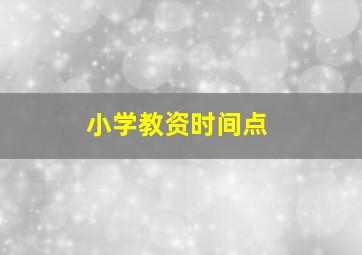 小学教资时间点